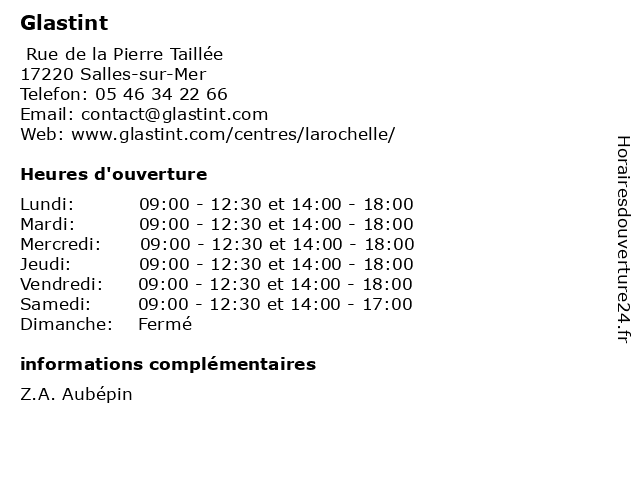 Glastint

Rue de la Pierre Taillée
17220 Salles-sur-Mer
Telefon: 05 46 34 22 66
Email: contact@glastint.com
Web: www.glastint.com/centres/larochelle/

Heures d'ouverture

| | |
|---|---|
| Lundi: | 09:00 - 12:30 et 14:00 - 18:00 |
| Mardi: | 09:00 - 12:30 et 14:00 - 18:00 |
| Mercredi: | 09:00 - 12:30 et 14:00 - 18:00 |
| Jeudi: | 09:00 - 12:30 et 14:00 - 18:00 |
| Vendredi: | 09:00 - 12:30 et 14:00 - 18:00 |
| Samedi: | 09:00 - 12:30 et 14:00 - 17:00 |
| Dimanche: | Fermé |

informations complémentaires

Z.A. Aubépin

Horairesdouverture24.fr